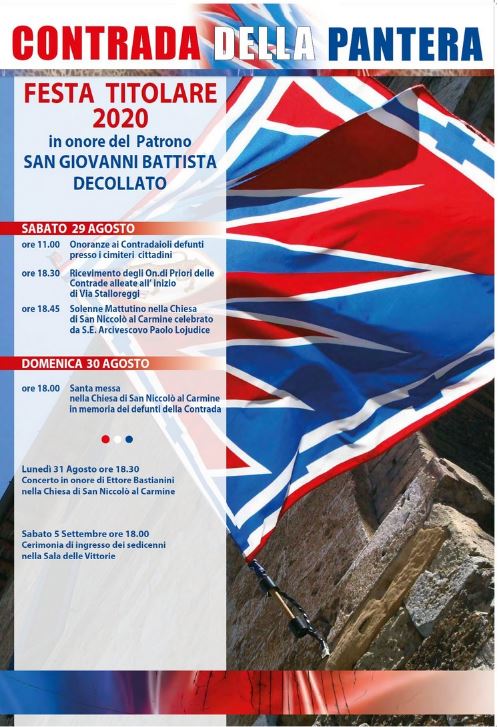 CONTRADA DELLA PANTERA

FESTA TITOLARE 2020
in onore del Patrono
SAN GIOVANNI BATTISTA DECOLLATO

SABATO 29 AGOSTO

ore 11.00 Onoranze ai Contradaioli defunti presso i cimiteri cittadini

ore 18.30 Ricevimento degli On.di Priori delle Contrade alleate all' inizio di Via Stalloreggi

ore 18.45 Solenne Mattutino nella Chiesa di San Niccolò al Carmine celebrato da S.E. Arcivescovo Paolo Lojudice

DOMENICA 30 AGOSTO

ore 18.00 Santa messa nella Chiesa di San Niccolò al Carmine in memoria dei defunti della Contrada

Lunedì 31 Agosto ore 18.30
Concerto in onore di Ettore Bastianini nella Chiesa di San Niccolò al Carmine

Sabato 5 Settembre ore 18.00
Cerimonia di ingresso dei sedicenni nella Sala delle Vittorie